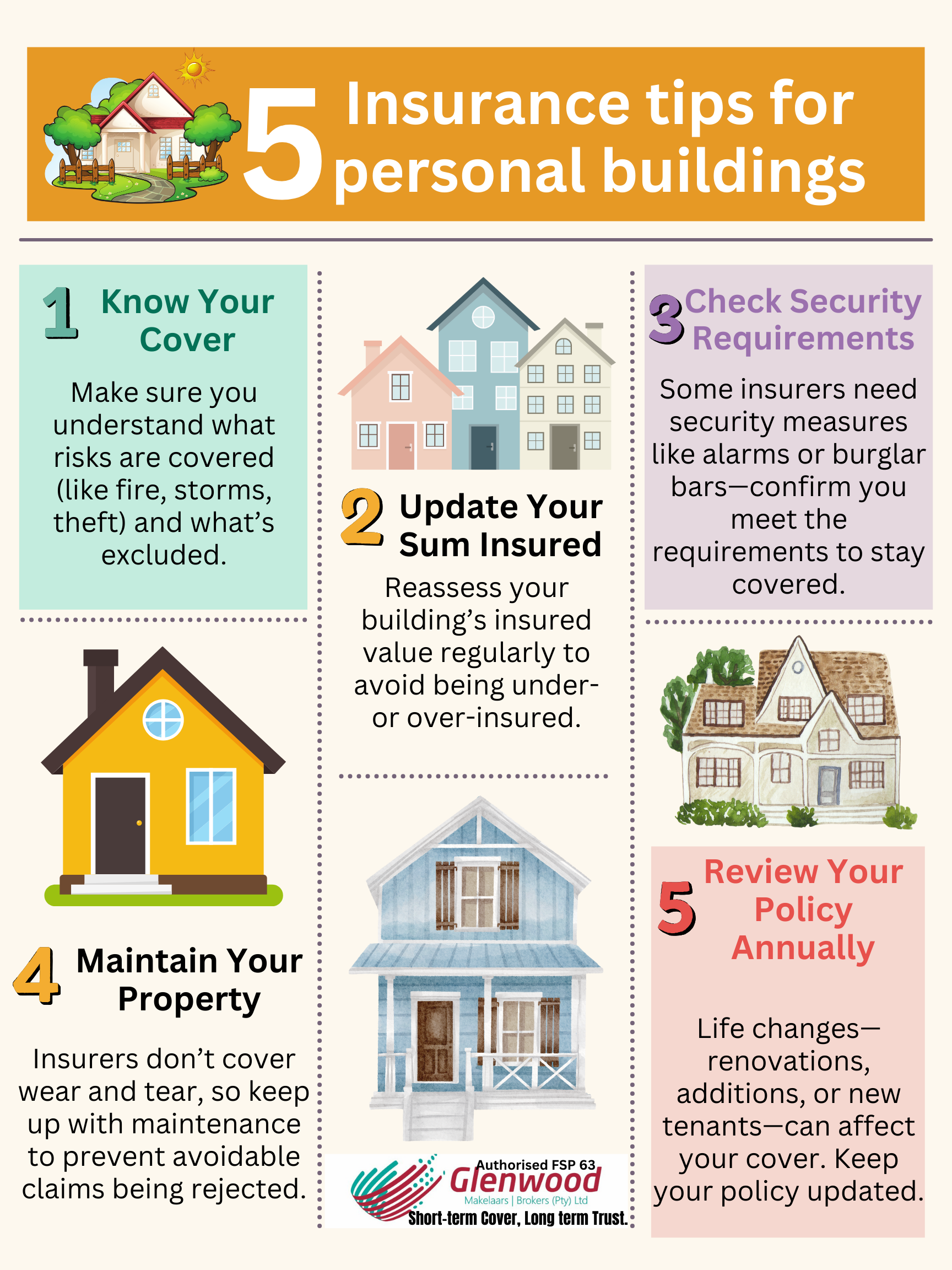 5 Insurance tips for personal buildings

1 Know Your Cover

Make sure you understand what risks are covered (like fire, storms, theft) and what's excluded.

4 Maintain Your Property

Insurers don't cover wear and tear, so keep up with maintenance to prevent avoidable claims being rejected.

2 Update Your Sum Insured

Reassess your building's insured value regularly to avoid being under- or over-insured.

Authorised FSP 63
Glenwood
Makelaars | Brokers (Pty) Ltd
Short-term Cover, Long term Trust.

3 Check Security Requirements

Some insurers need security measures like alarms or burglar bars—confirm you meet the requirements to stay covered.

5 Review Your Policy Annually

Life changes—renovations, additions, or new tenants—can affect your cover. Keep your policy updated.